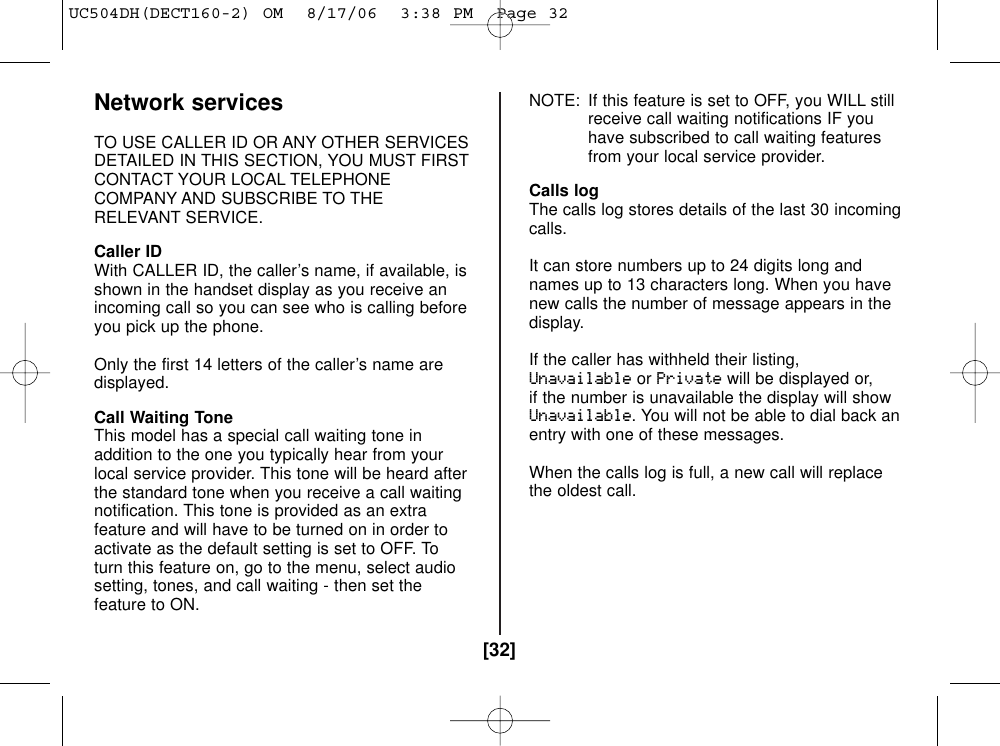 UC504DH(DECT160-2) OM 8/17/06 3:38 PM Page 32

Network services

TO USE CALLER ID OR ANY OTHER SERVICES DETAILED IN THIS SECTION, YOU MUST FIRST CONTACT YOUR LOCAL TELEPHONE COMPANY AND SUBSCRIBE TO THE RELEVANT SERVICE.

Caller ID
With CALLER ID, the caller's name, if available, is shown in the handset display as you receive an incoming call so you can see who is calling before you pick up the phone.

Only the first 14 letters of the caller's name are displayed.

Call Waiting Tone
This model has a special call waiting tone in addition to the one you typically hear from your local service provider. This tone will be heard after the standard tone when you receive a call waiting notification. This tone is provided as an extra feature and will have to be turned on in order to activate as the default setting is set to OFF. To turn this feature on, go to the menu, select audio setting, tones, and call waiting - then set the feature to ON.

NOTE: If this feature is set to OFF, you WILL still receive call waiting notifications IF you have subscribed to call waiting features from your local service provider.

Calls log
The calls log stores details of the last 30 incoming calls.

It can store numbers up to 24 digits long and names up to 13 characters long. When you have new calls the number of message appears in the display.

If the caller has withheld their listing, Unavailable or Private will be displayed or, if the number is unavailable the display will show Unavailable. You will not be able to dial back an entry with one of these messages.

When the calls log is full, a new call will replace the oldest call.

[32]